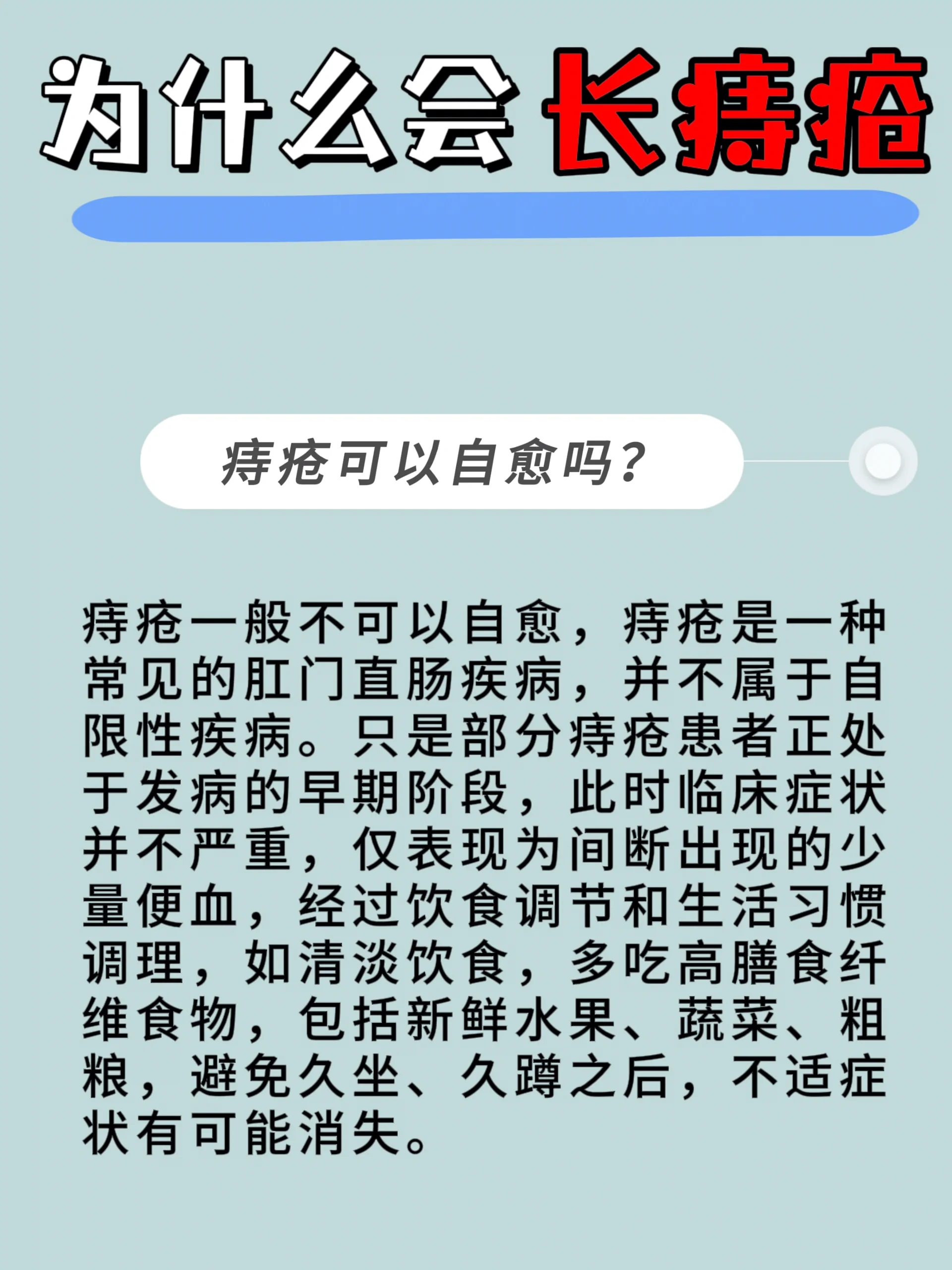 为什么会长痔疮

痔疮可以自愈吗？

痔疮一般不可以自愈，痔疮是一种常见的肛门直肠疾病，并不属于自限性疾病。只是部分痔疮患者正处于发病的早期阶段，此时临床症状并不严重，仅表现为间断出现的少量便血，经过饮食调节和生活习惯调理，如清淡饮食，多吃高膳食纤维食物，包括新鲜水果、蔬菜、粗粮，避免久坐、久蹲之后，不适症状有可能消失。